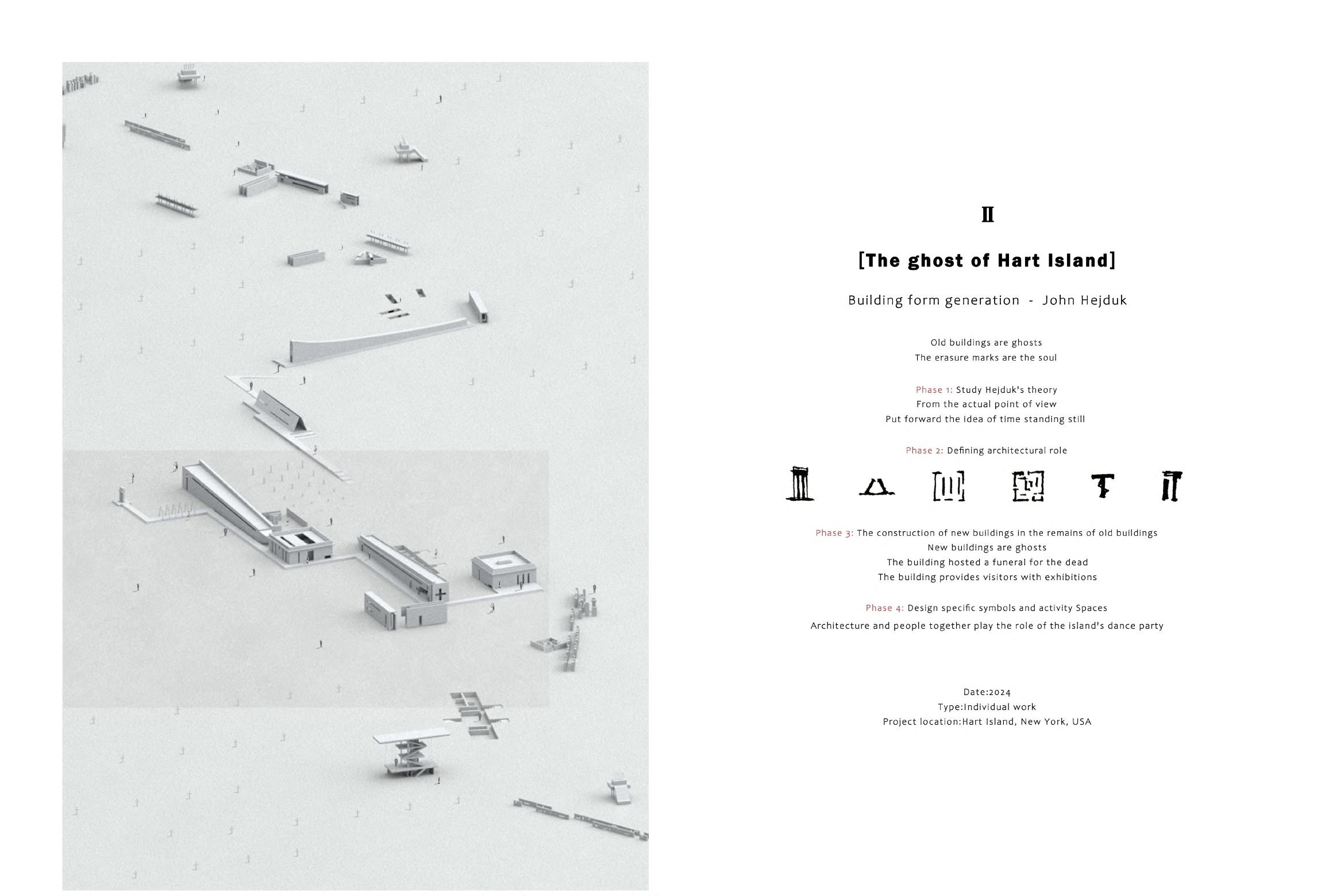 II

[The ghost of Hart Island]

Building form generation - John Hejduk

Old buildings are ghosts
The erasure marks are the soul

Phase 1: Study Hejduk's theory
From the actual point of view
Put forward the idea of time standing still

Phase 2: Defining architectural role

Phase 3: The construction of new buildings in the remains of old buildings
New buildings are ghosts
The building hosted a funeral for the dead
The building provides visitors with exhibitions

Phase 4: Design specific symbols and activity Spaces
Architecture and people together play the role of the island's dance party

Date:2024
Type:Individual work
Project location:Hart Island, New York, USA